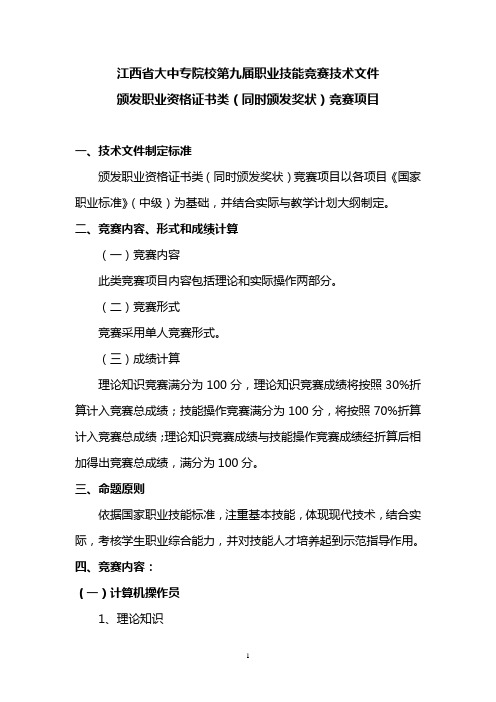 江西省大中专院校第九届职业技能竞赛技术文件
颁发职业资格证书类（同时颁发奖状）竞赛项目

一、技术文件制定标准

颁发职业资格证书类（同时颁发奖状）竞赛项目以各项目《国家职业标准》（中级）为基础，并结合实际与教学计划大纲制定。

二、竞赛内容、形式和成绩计算

（一）竞赛内容

此类竞赛项目内容包括理论和实际操作两部分。

（二）竞赛形式

竞赛采用单人竞赛形式。

（三）成绩计算

理论知识竞赛满分为 100 分，理论知识竞赛成绩将按照 30%折算计入竞赛总成绩；技能操作竞赛满分为 100 分，将按照 70%折算计入竞赛总成绩；理论知识竞赛成绩与技能操作竞赛成绩经折算后相加得出竞赛总成绩，满分为 100 分。

三、命题原则

依据国家职业技能标准，注重基本技能，体现现代技术，结合实际，考核学生职业综合能力，并对技能人才培养起到示范指导作用。

四、竞赛内容：

（一）计算机操作员

1、理论知识

1